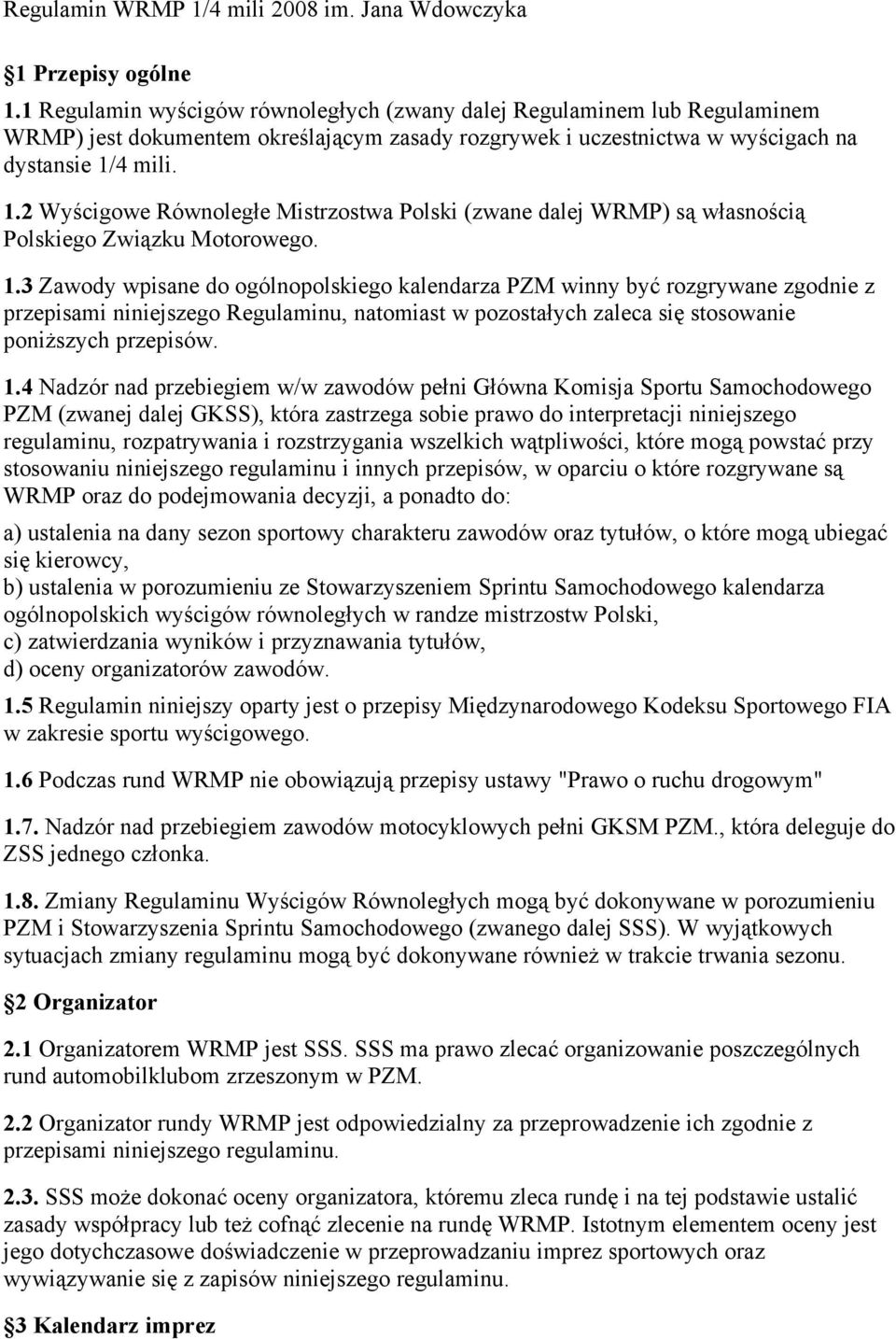 Regulamin WRMP 1/4 mili 2008 im. Jana Wdowczyka

§1 Przepisy ogólne

1.1 Regulamin wyścigów równoległych (zwany dalej Regulaminem lub Regulaminem WRMP) jest dokumentem określającym zasady rozgrywek i uczestnictwa w wyścigach na dystansie 1/4 mili.

1.2 Wyścigowe Równoległe Mistrzostwa Polski (zwane dalej WRMP) są własnością Polskiego Związku Motorowego.

1.3 Zawody wpisane do ogólnopolskiego kalendarza PZM winny być rozgrywane zgodnie z przepisami niniejszego Regulaminu, natomiast w pozostałych zaleca się stosowanie poniższych przepisów.

1.4 Nadzór nad przebiegiem w/w zawodów pełni Główna Komisja Sportu Samochodowego PZM (zwanej dalej GKSS), która zastrzega sobie prawo do interpretacji niniejszego regulaminu, rozpatrywania i rozstrzygania wszelkich wątpliwości, które mogą powstać przy stosowaniu niniejszego regulaminu i innych przepisów, w oparciu o które rozgrywane są WRMP oraz do podejmowania decyzji, a ponadto do:

a) ustalenia na dany sezon sportowy charakteru zawodów oraz tytułów, o które mogą ubiegać się kierowcy,
b) ustalenia w porozumieniu ze Stowarzyszeniem Sprintu Samochodowego kalendarza ogólnopolskich wyścigów równoległych w randze mistrzostw Polski,
c) zatwierdzania wyników i przyznawania tytułów,
d) oceny organizatorów zawodów.

1.5 Regulamin niniejszy oparty jest o przepisy Międzynarodowego Kodeksu Sportowego FIA w zakresie sportu wyścigowego.

1.6 Podczas rund WRMP nie obowiązują przepisy ustawy "Prawo o ruchu drogowym"

1.7. Nadzór nad przebiegiem zawodów motocyklowych pełni GKSM PZM., która deleguje do ZSS jednego członka.

1.8. Zmiany Regulaminu Wyścigów Równoległych mogą być dokonywane w porozumieniu PZM i Stowarzyszenia Sprintu Samochodowego (zwanego dalej SSS). W wyjątkowych sytuacjach zmiany regulaminu mogą być dokonywane również w trakcie trwania sezonu.

§2 Organizator

2.1 Organizatorem WRMP jest SSS. SSS ma prawo zlecać organizowanie poszczególnych rund automobilklubom zrzeszonym w PZM.

2.2 Organizator rundy WRMP jest odpowiedzialny za przeprowadzenie ich zgodnie z przepisami niniejszego regulaminu.

2.3. SSS może dokonać oceny organizatora, któremu zleca rundę i na tej podstawie ustalić zasady współpracy lub też cofnąć zlecenie na rundę WRMP. Istotnym elementem oceny jest jego dotychczasowe doświadczenie w przeprowadzaniu imprez sportowych oraz wywiązywanie się z zapisów niniejszego regulaminu.

§3 Kalendarz imprez